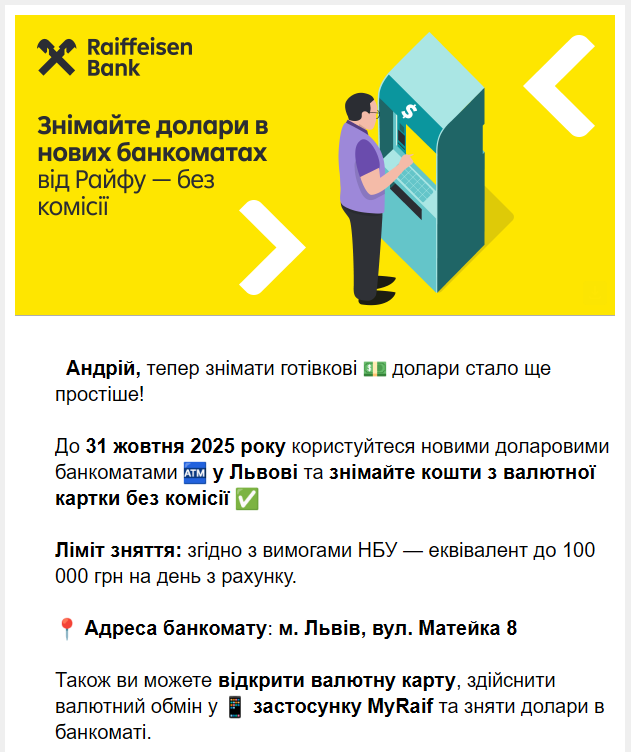 Raiffeisen Bank

Знімайте долари в нових банкоматах від Райфу — без комісії

$

Андрій, тепер знімати готівкові 💵 долари стало ще простіше!

До 31 жовтня 2025 року користуйтеся новими доларовими банкоматами 🏧 у Львові та знімайте кошти з валютної картки без комісії ✅

Ліміт зняття: згідно з вимогами НБУ — еквівалент до 100 000 грн на день з рахунку.

📍 Адреса банкомату: м. Львів, вул. Матейка 8

Також ви можете відкрити валютну карту, здійснити валютний обмін у 📱 застосунку MyRaif та зняти долари в банкоматі.